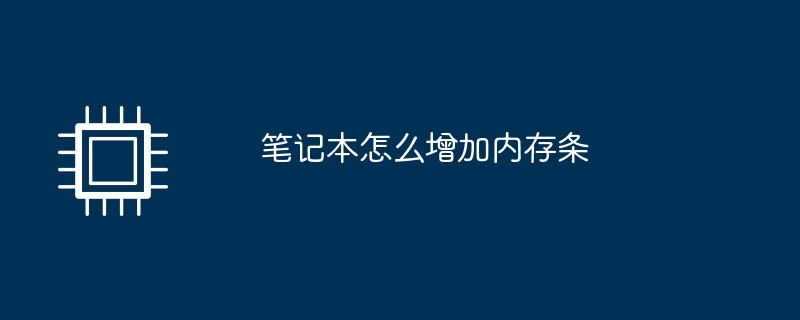 笔记本怎么增加内存条